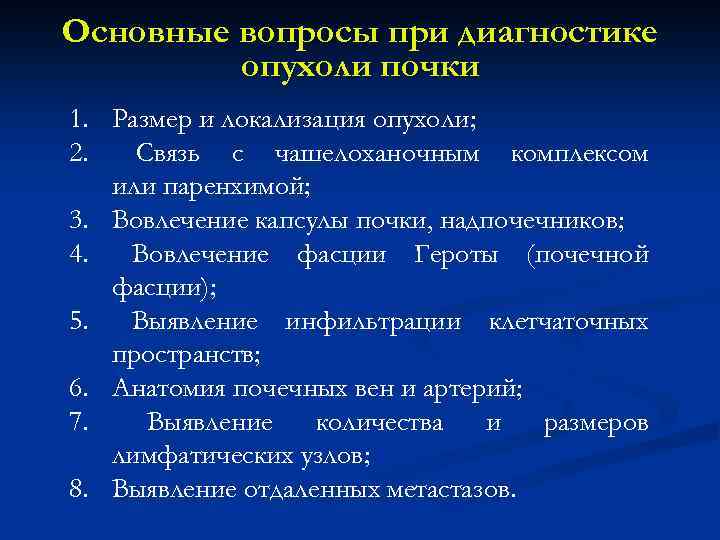 Основные вопросы при диагностике опухоли почки

1. Размер и локализация опухоли;
2. Связь с чашелоханочным комплексом или паренхимой;
3. Вовлечение капсулы почки, надпочечников;
4. Вовлечение фасции Героты (почечной фасции);
5. Выявление инфильтрации клетчаточных пространств;
6. Анатомия почечных вен и артерий;
7. Выявление количества и размеров лимфатических узлов;
8. Выявление отдаленных метастазов.